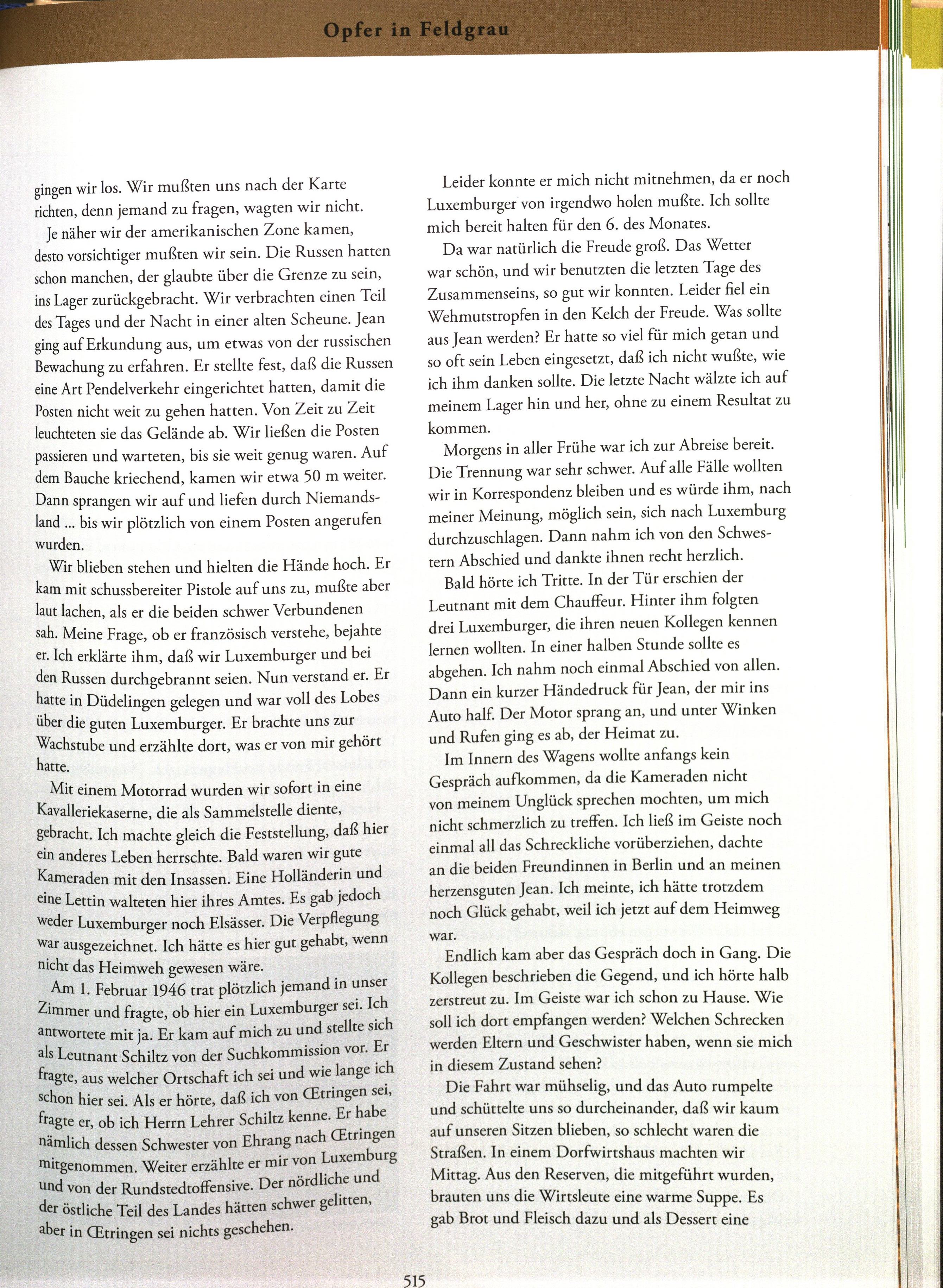 Opfer in Feldgrau

gingen wir los. Wir mußten uns nach der Karte richten, denn jemand zu fragen, wagten wir nicht.

Je näher wir der amerikanischen Zone kamen, desto vorsichtiger mußten wir sein. Die Russen hatten schon manchen, der glaubte über die Grenze zu sein, ins Lager zurückgebracht. Wir verbrachten einen Teil des Tages und der Nacht in einer alten Scheune. Jean ging auf Erkundung aus, um etwas von der russischen Bewachung zu erfahren. Er stellte fest, daß die Russen eine Art Pendelverkehr eingerichtet hatten, damit die Posten nicht weit zu gehen hatten. Von Zeit zu Zeit leuchteten sie das Gelände ab. Wir ließen die Posten passieren und warteten, bis sie weit genug waren. Auf dem Bauche kriechend, kamen wir etwa 50 m weiter. Dann sprangen wir auf und liefen durch Niemandsland ... bis wir plötzlich von einem Posten angerufen wurden.

Wir blieben stehen und hielten die Hände hoch. Er kam mit schussbereiter Pistole auf uns zu, mußte aber laut lachen, als er die beiden schwer Verbundenen sah. Meine Frage, ob er französisch verstehe, bejahte er. Ich erklärte ihm, daß wir Luxemburger und bei den Russen durchgebrannt seien. Nun verstand er. Er hatte in Düdelingen gelegen und war voll des Lobes über die guten Luxemburger. Er brachte uns zur Wachstube und erzählte dort, was er von mir gehört hatte.

Mit einem Motorrad wurden wir sofort in eine Kavalleriekaserne, die als Sammelstelle diente, gebracht. Ich machte gleich die Feststellung, daß hier ein anderes Leben herrschte. Bald waren wir gute Kameraden mit den Insassen. Eine Holländerin und eine Lettin walteten hier ihres Amtes. Es gab jedoch weder Luxemburger noch Elsässer. Die Verpflegung war ausgezeichnet. Ich hätte es hier gut gehabt, wenn nicht das Heimweh gewesen wäre.

Am 1. Februar 1946 trat plötzlich jemand in unser Zimmer und fragte, ob hier ein Luxemburger sei. Ich antwortete mit ja. Er kam auf mich zu und stellte sich als Leutnant Schiltz von der Suchkommission vor. Er fragte, aus welcher Ortschaft ich sei und wie lange ich schon hier sei. Als er hörte, daß ich von Œtringen sei, fragte er, ob ich Herrn Lehrer Schiltz kenne. Er habe nämlich dessen Schwester von Ehrang nach Œtringen mitgenommen. Weiter erzählte er mir von Luxemburg und von der Rundstedtoffensive. Der nördliche und der östliche Teil des Landes hätten schwer gelitten, aber in Œtringen sei nichts geschehen.

Leider konnte er mich nicht mitnehmen, da er noch Luxemburger von irgendwo holen mußte. Ich sollte mich bereit halten für den 6. des Monates.

Da war natürlich die Freude groß. Das Wetter war schön, und wir benutzten die letzten Tage des Zusammenseins, so gut wir konnten. Leider fiel ein Wehmutstropfen in den Kelch der Freude. Was sollte aus Jean werden? Er hatte so viel für mich getan und so oft sein Leben eingesetzt, daß ich nicht wußte, wie ich ihm danken sollte. Die letzte Nacht wälzte ich auf meinem Lager hin und her, ohne zu einem Resultat zu kommen.

Morgens in aller Frühe war ich zur Abreise bereit. Die Trennung war sehr schwer. Auf alle Fälle wollten wir in Korrespondenz bleiben und es würde ihm, nach meiner Meinung, möglich sein, sich nach Luxemburg durchzuschlagen. Dann nahm ich von den Schwestern Abschied und dankte ihnen recht herzlich.

Bald hörte ich Tritte. In der Tür erschien der Leutnant mit dem Chauffeur. Hinter ihm folgten drei Luxemburger, die ihren neuen Kollegen kennen lernen wollten. In einer halben Stunde sollte es abgehen. Ich nahm noch einmal Abschied von allen. Dann ein kurzer Händedruck für Jean, der mir ins Auto half. Der Motor sprang an, und unter Winken und Rufen ging es ab, der Heimat zu.

Im Innern des Wagens wollte anfangs kein Gespräch aufkommen, da die Kameraden nicht von meinem Unglück sprechen mochten, um mich nicht schmerzlich zu treffen. Ich ließ im Geiste noch einmal all das Schreckliche vorüberziehen, dachte an die beiden Freundinnen in Berlin und an meinen herzensguten Jean. Ich meinte, ich hätte trotzdem noch Glück gehabt, weil ich jetzt auf dem Heimweg war.

Endlich kam aber das Gespräch doch in Gang. Die Kollegen beschrieben die Gegend, und ich hörte halb zerstreut zu. Im Geiste war ich schon zu Hause. Wie soll ich dort empfangen werden? Welchen Schrecken werden Eltern und Geschwister haben, wenn sie mich in diesem Zustand sehen?

Die Fahrt war mühselig, und das Auto rumpelte und schüttelte uns so durcheinander, daß wir kaum auf unseren Sitzen blieben, so schlecht waren die Straßen. In einem Dorfwirtshaus machten wir Mittag. Aus den Reserven, die mitgeführt wurden, brauten uns die Wirtsleute eine warme Suppe. Es gab Brot und Fleisch dazu und als Dessert eine

515